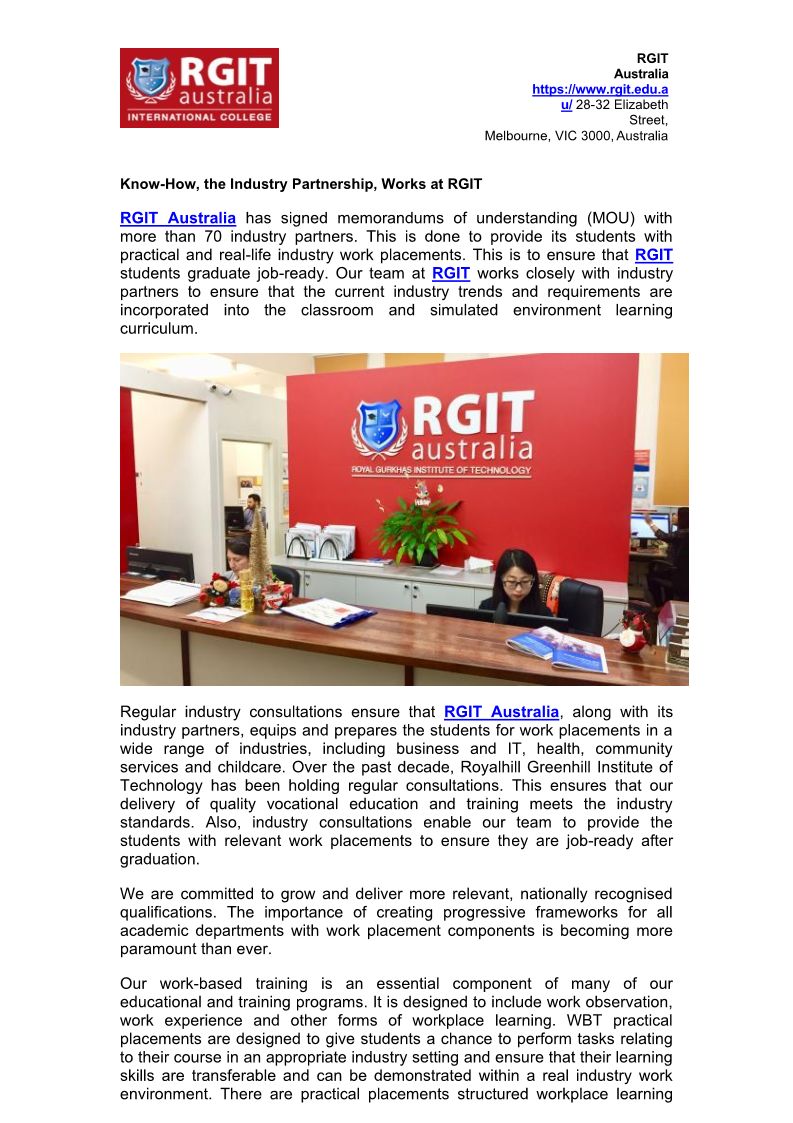 RGIT australia
INTERNATIONAL COLLEGE

RGIT Australia https://www.rgit.edu.au/ 28-32 Elizabeth Street, Melbourne, VIC 3000, Australia

Know-How, the Industry Partnership, Works at RGIT

RGIT Australia has signed memorandums of understanding (MOU) with more than 70 industry partners. This is done to provide its students with practical and real-life industry work placements. This is to ensure that RGIT students graduate job-ready. Our team at RGIT works closely with industry partners to ensure that the current industry trends and requirements are incorporated into the classroom and simulated environment learning curriculum.

RGIT australia
ROYAL GURKHAS INSTITUTE OF TECHNOLOGY

Regular industry consultations ensure that RGIT Australia, along with its industry partners, equips and prepares the students for work placements in a wide range of industries, including business and IT, health, community services and childcare. Over the past decade, Royalhill Greenhill Institute of Technology has been holding regular consultations. This ensures that our delivery of quality vocational education and training meets the industry standards. Also, industry consultations enable our team to provide the students with relevant work placements to ensure they are job-ready after graduation.

We are committed to grow and deliver more relevant, nationally recognised qualifications. The importance of creating progressive frameworks for all academic departments with work placement components is becoming more paramount than ever.

Our work-based training is an essential component of many of our educational and training programs. It is designed to include work observation, work experience and other forms of workplace learning. WBT practical placements are designed to give students a chance to perform tasks relating to their course in an appropriate industry setting and ensure that their learning skills are transferable and can be demonstrated within a real industry work environment. There are practical placements structured workplace learning